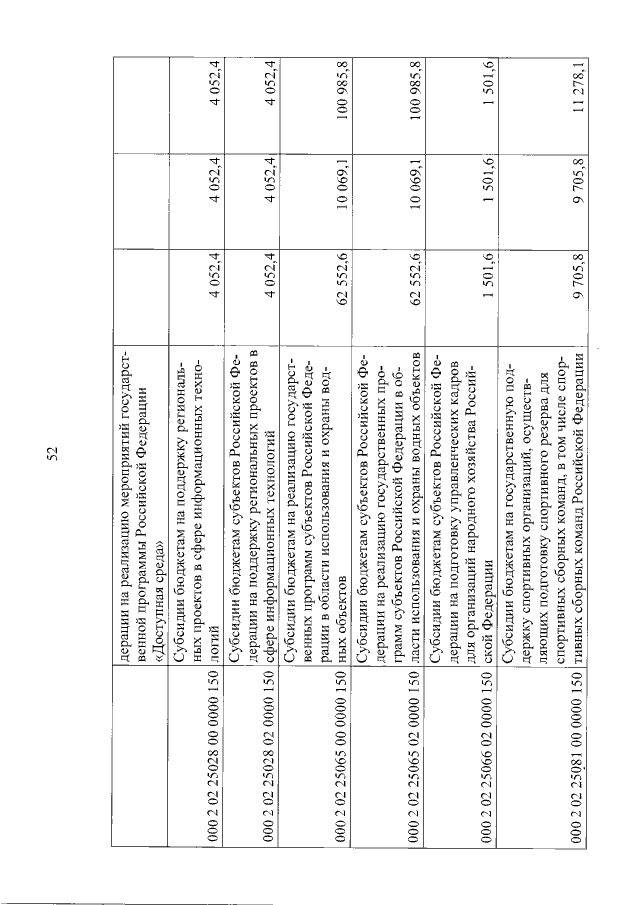 52

|  |  |  |  |  |
|---|---|---|---|---|
|  | дерации на реализацию мероприятий государственной программы Российской Федерации «Доступная среда» |  |  |  |
| 000 2 02 25028 00 0000 150 | Субсидии бюджетам на поддержку региональных проектов в сфере информационных технологий | 4 052,4 | 4 052,4 | 4 052,4 |
| 000 2 02 25028 02 0000 150 | Субсидии бюджетам субъектов Российской Федерации на поддержку региональных проектов в сфере информационных технологий | 4 052,4 | 4 052,4 | 4 052,4 |
| 000 2 02 25065 00 0000 150 | Субсидии бюджетам на реализацию государственных программ субъектов Российской Федерации в области использования и охраны водных объектов | 62 552,6 | 10 069,1 | 100 985,8 |
| 000 2 02 25065 02 0000 150 | Субсидии бюджетам субъектов Российской Федерации на реализацию государственных программ субъектов Российской Федерации в области использования и охраны водных объектов | 62 552,6 | 10 069,1 | 100 985,8 |
| 000 2 02 25066 02 0000 150 | Субсидии бюджетам субъектов Российской Федерации на подготовку управленческих кадров для организаций народного хозяйства Российской Федерации | 1 501,6 | 1 501,6 | 1 501,6 |
| 000 2 02 25081 00 0000 150 | Субсидии бюджетам на государственную поддержку спортивных организаций, осуществляющих подготовку спортивного резерва для спортивных сборных команд, в том числе спортивных сборных команд Российской Федерации | 9 705,8 | 9 705,8 | 11 278,1 |